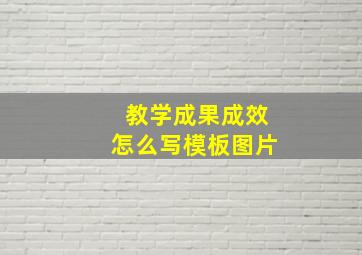 教学成果成效
怎么写模板图片